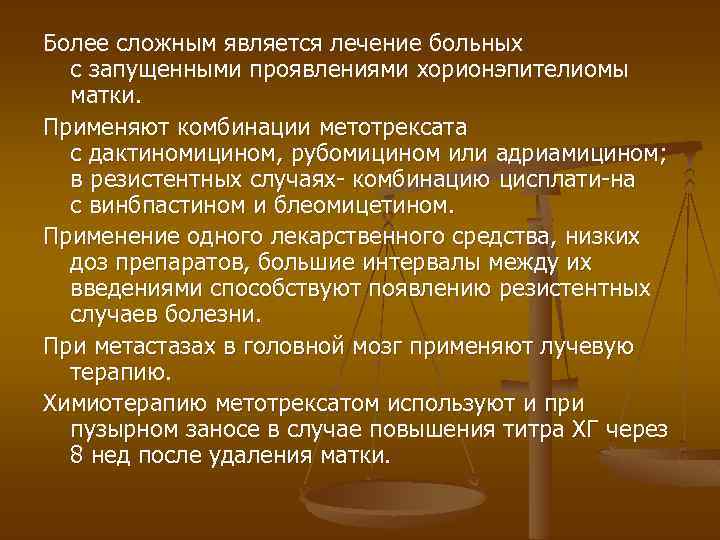 Более сложным является лечение больных с запущенными проявлениями хорионэпителиомы матки.

Применяют комбинации метотрексата с дактиномицином, рубомицином или адриамицином; в резистентных случаях- комбинацию цисплати-на с винбпастином и блеомицетином.

Применение одного лекарственного средства, низких доз препаратов, большие интервалы между их введениями способствуют появлению резистентных случаев болезни.

При метастазах в головной мозг применяют лучевую терапию.

Химиотерапию метотрексатом используют и при пузырном заносе в случае повышения титра ХГ через 8 нед после удаления матки.